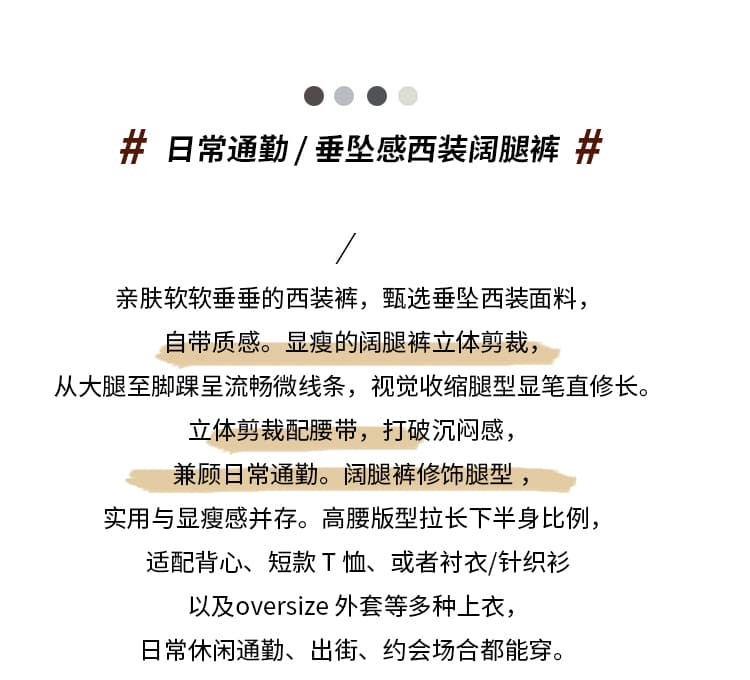 # 日常通勤 / 垂坠感西装阔腿裤 #

/

亲肤软软垂垂的西装裤，甄选垂坠西装面料，
自带质感。显瘦的阔腿裤立体剪裁，
从大腿至脚踝呈流畅微线条，视觉收缩腿型显笔直修长。
立体剪裁配腰带，打破沉闷感，
兼顾日常通勤。阔腿裤修饰腿型，
实用与显瘦感并存。高腰版型拉长下半身比例，
适配背心、短款 T 恤、或者衬衣/针织衫
以及oversize 外套等多种上衣，
日常休闲通勤、出街、约会场合都能穿。